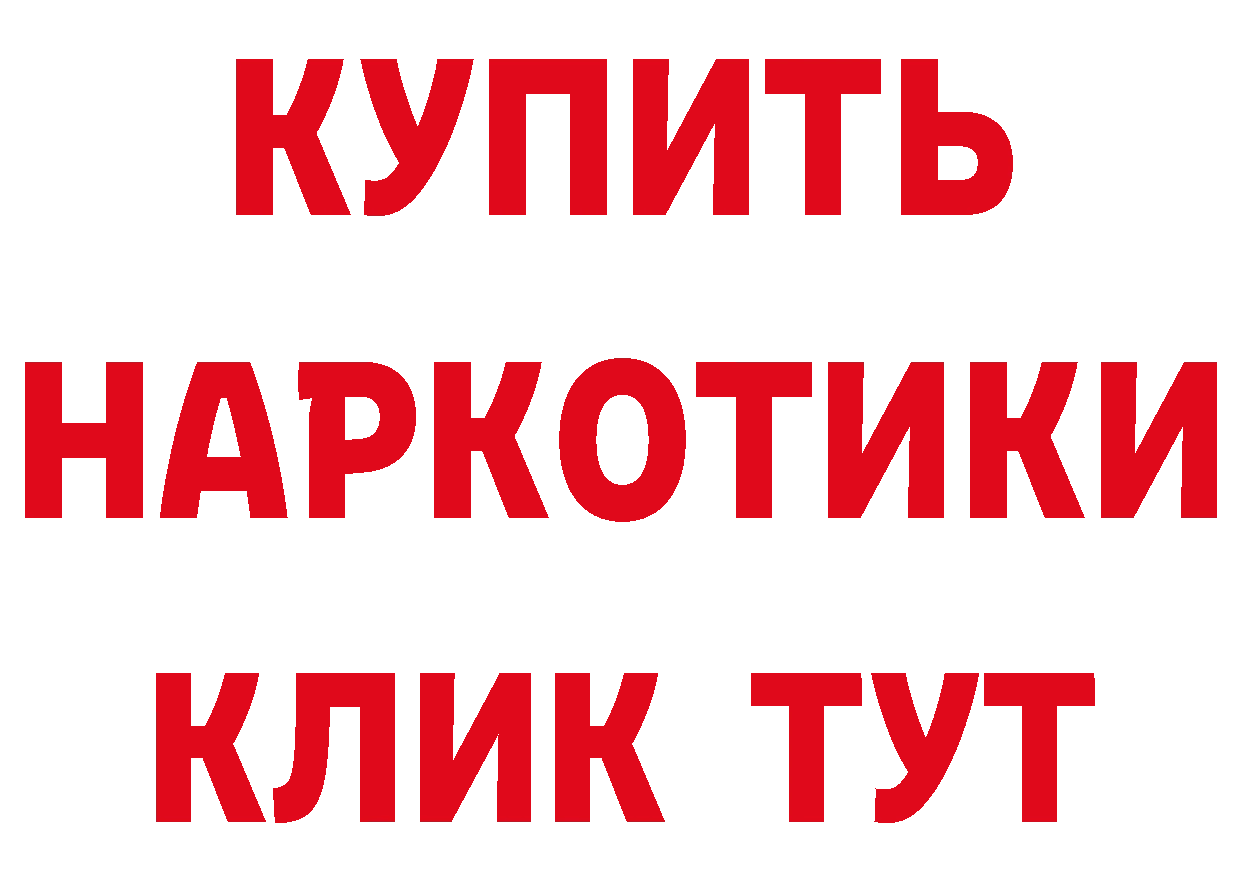 КУПИТЬ НАРКОТИКИ КЛИК ТУТ